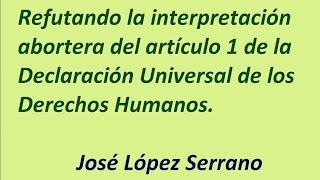 Refutando la interpretación abortera del artículo 1 de la Declaración Universal de los Derechos Humanos.

José López Serrano